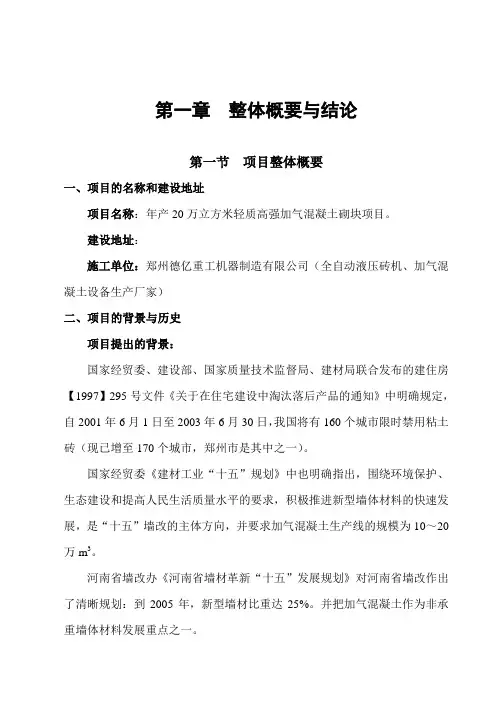 第一章 整体概要与结论

第一节 项目整体概要

一、项目的名称和建设地址

项目名称：年产 20 万立方米轻质高强加气混凝土砌块项目。

建设地址：

施工单位：郑州德亿重工机器制造有限公司（全自动液压砖机、加气混凝土设备生产厂家）

二、项目的背景与历史

项目提出的背景：

国家经贸委、建设部、国家质量技术监督局、建材局联合发布的建住房【1997】295 号文件《关于在住宅建设中淘汰落后产品的通知》中明确规定，自 2001 年 6 月 1 日至 2003 年 6 月 30 日，我国将有 160 个城市限时禁用粘土砖（现已增至 170 个城市，郑州市是其中之一）。

国家经贸委《建材工业“十五”规划》中也明确指出，围绕环境保护、生态建设和提高人民生活质量水平的要求，积极推进新型墙体材料的快速发展，是“十五”墙改的主体方向，并要求加气混凝土生产线的规模为 10～20 万 $m^3$。

河南省墙改办《河南省墙材革新“十五”发展规划》对河南省墙改作出了清晰规划：到 2005 年，新型墙材比重达 25%。并把加气混凝土作为非承重墙体材料发展重点之一。